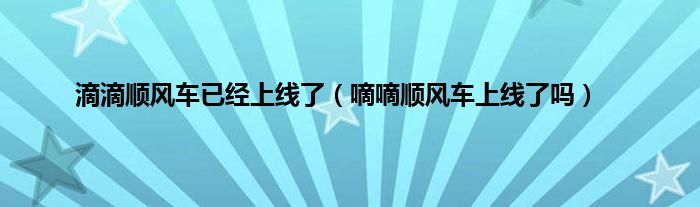 滴滴顺风车已经上线了（嘀嘀顺风车上线了吗）